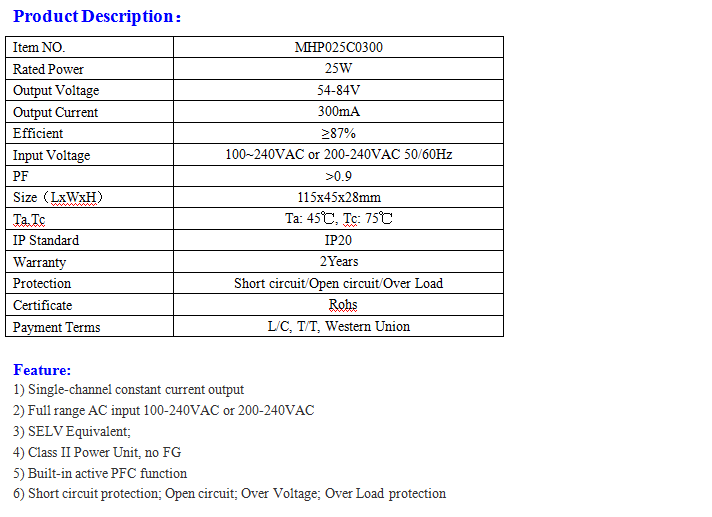 Product Description：

| Item NO. | MHP025C0300 |
|---|---|
| Rated Power | 25W |
| Output Voltage | 54-84V |
| Output Current | 300mA |
| Efficient | ≥87% |
| Input Voltage | 100~240VAC or 200-240VAC 50/60Hz |
| PF | >0.9 |
| Size（LxWxH） | 115x45x28mm |
| Ta,Tc | Ta: 45℃, Tc: 75℃ |
| IP Standard | IP20 |
| Warranty | 2Years |
| Protection | Short circuit/Open circuit/Over Load |
| Certificate | Rohs |
| Payment Terms | L/C, T/T, Western Union |

Feature:
1) Single-channel constant current output
2) Full range AC input 100-240VAC or 200-240VAC
3) SELV Equivalent;
4) Class II Power Unit, no FG
5) Built-in active PFC function
6) Short circuit protection; Open circuit; Over Voltage; Over Load protection